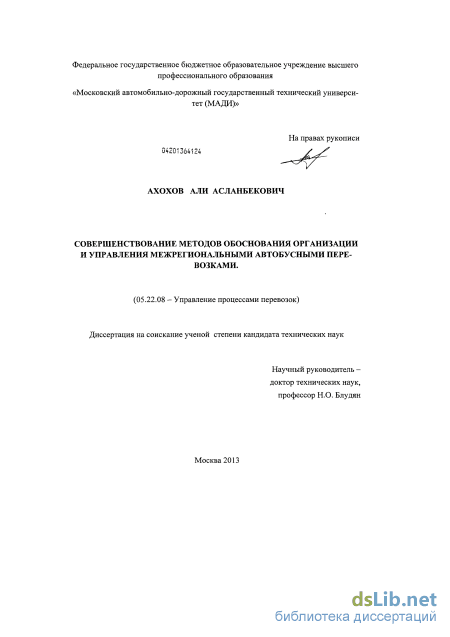 Федеральное государственное бюджетное образовательное учреждение высшего профессионального образования

«Московский автомобильно-дорожный государственный технический университет (МАДИ)»

На правах рукописи

04201364124

АХОХОВ АЛИ АСЛАНБЕКОВИЧ

СОВЕРШЕНСТВОВАНИЕ МЕТОДОВ ОБОСНОВАНИЯ ОРГАНИЗАЦИИ И УПРАВЛЕНИЯ МЕЖРЕГИОНАЛЬНЫМИ АВТОБУСНЫМИ ПЕРЕВОЗКАМИ.

(05.22.08 – Управление процессами перевозок)

Диссертация на соискание ученой степени кандидата технических наук

Научный руководитель – доктор технических наук, профессор Н.О. Блудян

Москва 2013

dsLib.net
библиотека диссертаций